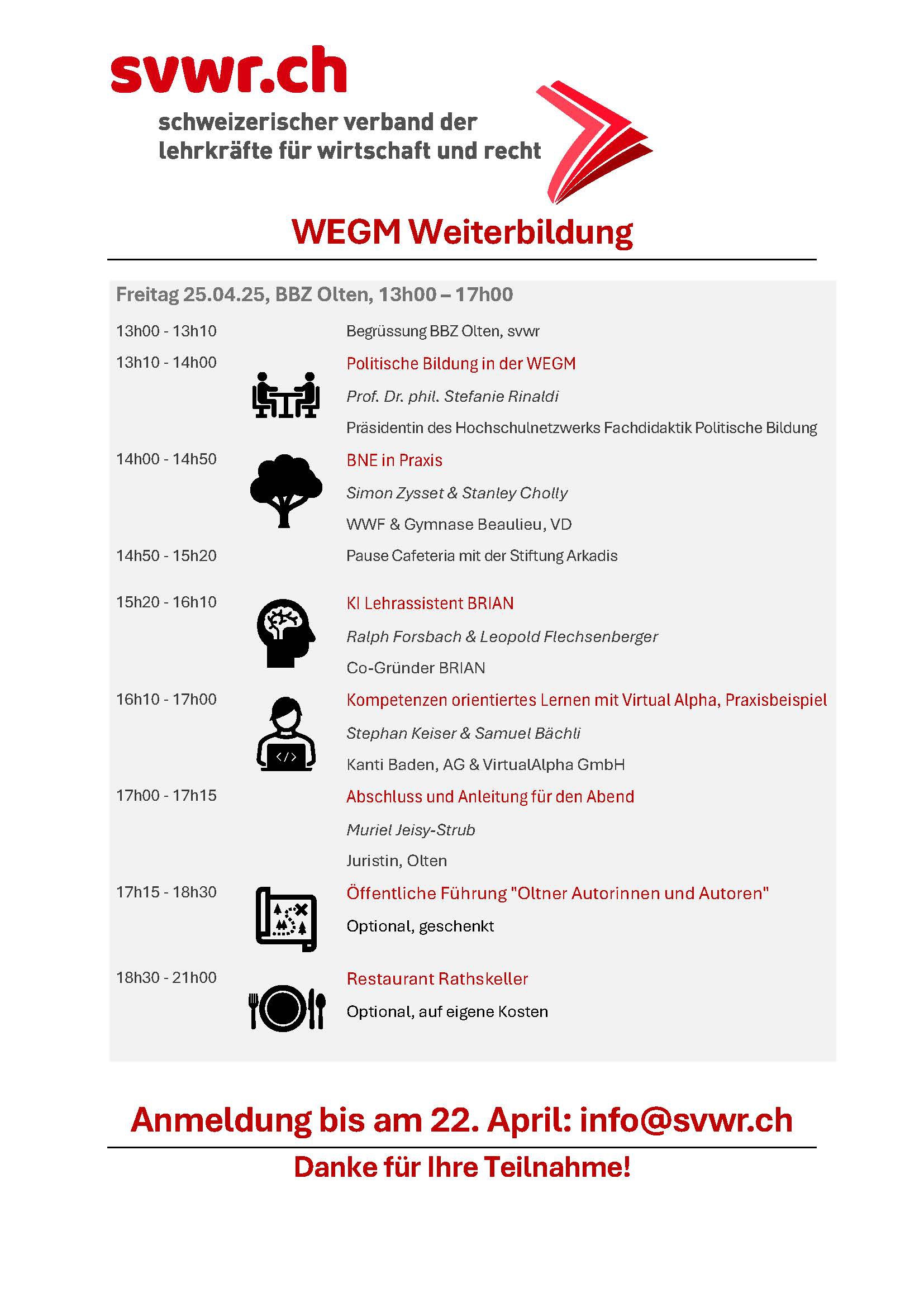 svwr.ch

schweizerischer verband der lehrkräfte für wirtschaft und recht

WEGM Weiterbildung

Freitag 25.04.25, BBZ Olten, 13h00 – 17h00

13h00 - 13h10 Begrüssung BBZ Olten, svwr

13h10 - 14h00 Politische Bildung in der WEGM

Prof. Dr. phil. Stefanie Rinaldi

Präsidentin des Hochschulnetzwerks Fachdidaktik Politische Bildung

14h00 - 14h50 BNE in Praxis

Simon Zysset & Stanley Cholly

WWF & Gymnase Beaulieu, VD

14h50 - 15h20 Pause Cafeteria mit der Stiftung Arkadis

15h20 - 16h10 KI Lehrassistent BRIAN

Ralph Forsbach & Leopold Flechsenberger

Co-Gründer BRIAN

16h10 - 17h00 Kompetenzen orientiertes Lernen mit Virtual Alpha, Praxisbeispiel

Stephan Keiser & Samuel Bächli

Kanti Baden, AG & VirtualAlpha GmbH

17h00 - 17h15 Abschluss und Anleitung für den Abend

Muriel Jeisy-Strub

Juristin, Olten

17h15 - 18h30 Öffentliche Führung "Oltner Autorinnen und Autoren"

Optional, geschenkt

18h30 - 21h00 Restaurant Rathskeller

Optional, auf eigene Kosten

Anmeldung bis am 22. April: info@svwr.ch

Danke für Ihre Teilnahme!